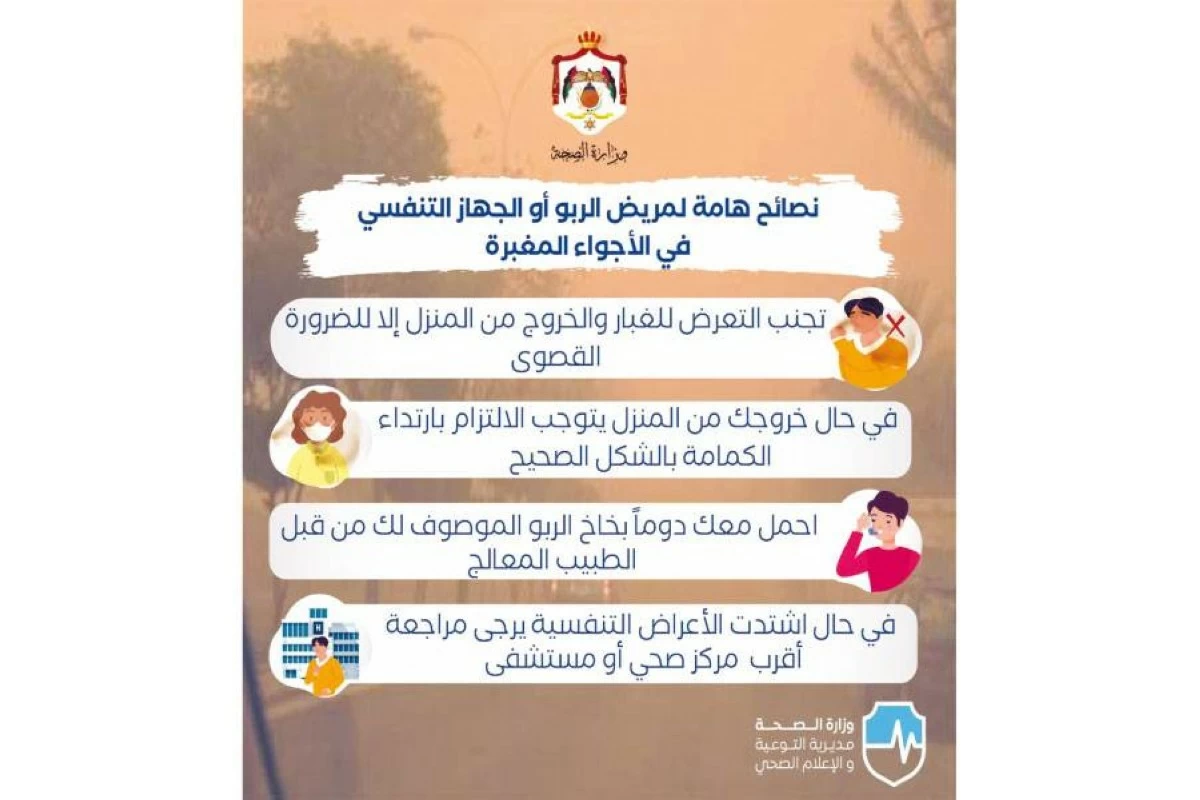 وزارة الصحة

نصائح هامة لمريض الربو أو الجهاز التنفسي في الأجواء المغبرة

تجنب التعرض للغبار والخروج من المنزل إلا للضرورة القصوى

في حال خروجك من المنزل يتوجب الالتزام بارتداء الكمامة بالشكل الصحيح

احمل معك دوماً بخاخ الربو الموصوف لك من قبل الطبيب المعالج

في حال اشتدت الأعراض التنفسية يرجى مراجعة أقرب مركز صحي أو مستشفى

وزارة الصحة
مديرية التوعية
و الإعلام الصحي